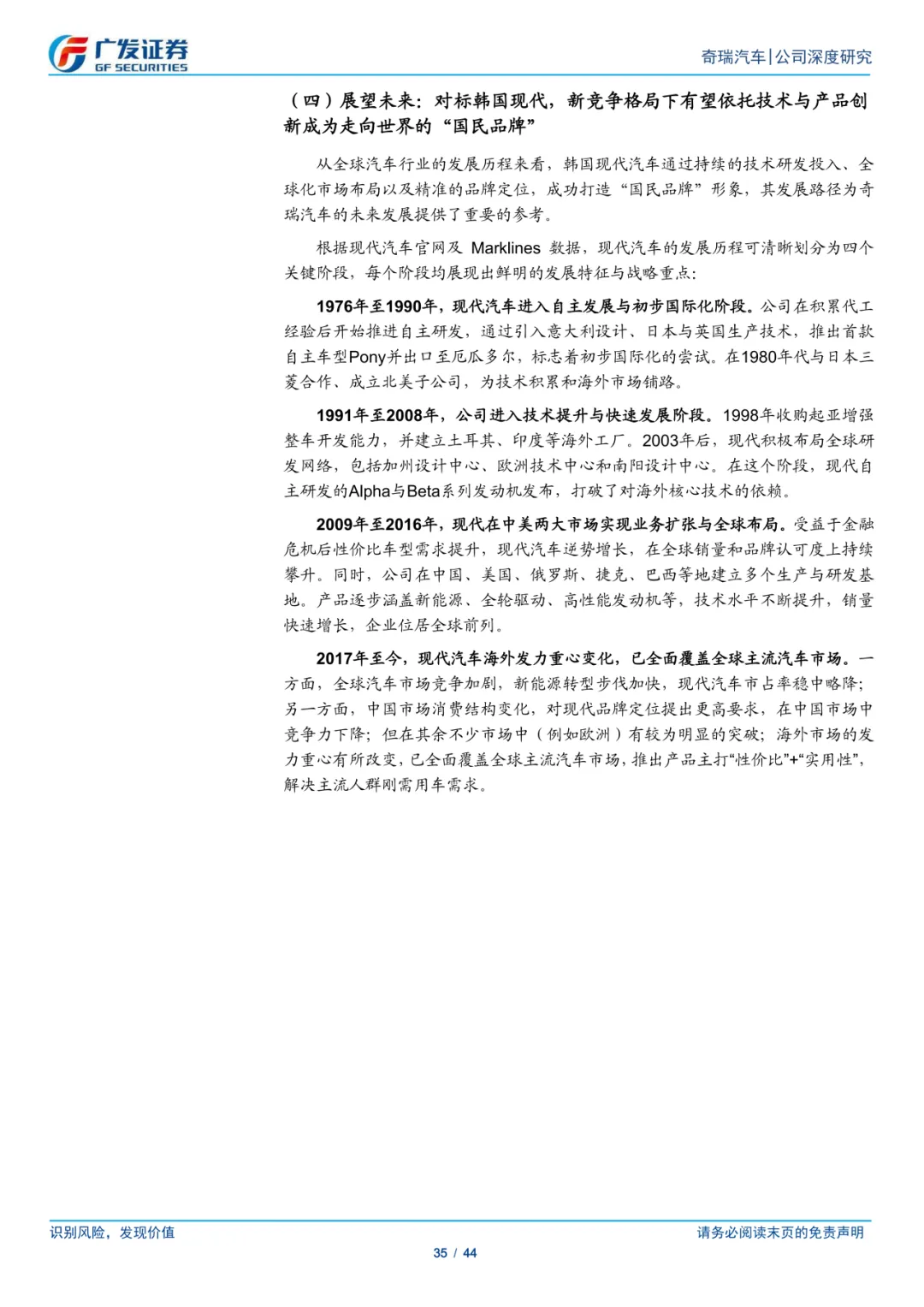 广发证券
GF SECURITIES

奇瑞汽车|公司深度研究

（四）展望未来：对标韩国现代，新竞争格局下有望依托技术与产品创新成为走向世界的“国民品牌”

从全球汽车行业的发展历程来看，韩国现代汽车通过持续的技术研发投入、全球化市场布局以及精准的品牌定位，成功打造“国民品牌”形象，其发展路径为奇瑞汽车的未来发展提供了重要的参考。

根据现代汽车官网及 Marklines 数据，现代汽车的发展历程可清晰划分为四个关键阶段，每个阶段均展现出鲜明的发展特征与战略重点：

1976年至1990年，现代汽车进入自主发展与初步国际化阶段。公司在积累代工经验后开始推进自主研发，通过引入意大利设计、日本与英国生产技术，推出首款自主车型Pony并出口至厄瓜多尔，标志着初步国际化的尝试。在1980年代与日本三菱合作、成立北美子公司，为技术积累和海外市场铺路。

1991年至2008年，公司进入技术提升与快速发展阶段。1998年收购起亚增强整车开发能力，并建立土耳其、印度等海外工厂。2003年后，现代积极布局全球研发网络，包括加州设计中心、欧洲技术中心和南阳设计中心。在这个阶段，现代自主研发的Alpha与Beta系列发动机发布，打破了对海外核心技术的依赖。

2009年至2016年，现代在中美两大市场实现业务扩张与全球布局。受益于金融危机后性价比车型需求提升，现代汽车逆势增长，在全球销量和品牌认可度上持续攀升。同时，公司在中国、美国、俄罗斯、捷克、巴西等地建立多个生产与研发基地。产品逐步涵盖新能源、全轮驱动、高性能发动机等，技术水平不断提升，销量快速增长，企业位居全球前列。

2017年至今，现代汽车海外发力重心变化，已全面覆盖全球主流汽车市场。一方面，全球汽车市场竞争加剧，新能源转型步伐加快，现代汽车市占率稳中略降；另一方面，中国市场消费结构变化，对现代品牌定位提出更高要求，在中国市场中竞争力下降；但在其余不少市场中（例如欧洲）有较为明显的突破；海外市场的发力重心有所改变，已全面覆盖全球主流汽车市场，推出产品主打“性价比”+“实用性”，解决主流人群刚需用车需求。

识别风险，发现价值

请务必阅读末页的免责声明

35 / 44